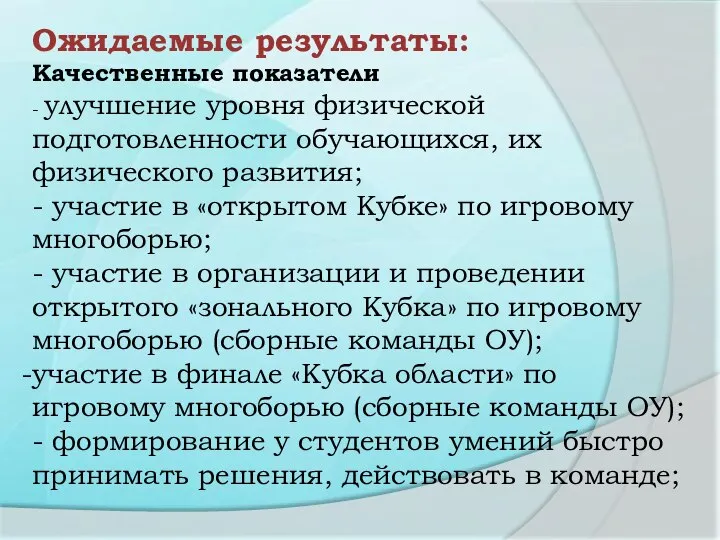 Ожидаемые результаты:
Качественные показатели
- улучшение уровня физической подготовленности обучающихся, их физического развития;
- участие в «открытом Кубке» по игровому многоборью;
- участие в организации и проведении открытого «зонального Кубка» по игровому многоборью (сборные команды ОУ);
-участие в финале «Кубка области» по игровому многоборью (сборные команды ОУ);
- формирование у студентов умений быстро принимать решения, действовать в команде;